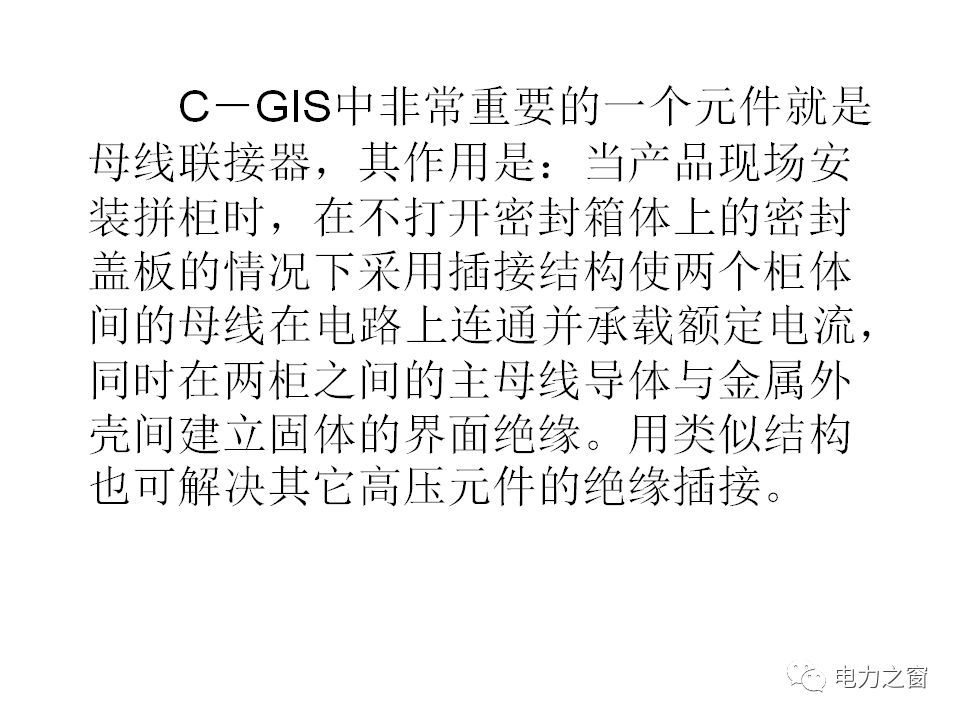 C－GIS中非常重要的一个元件就是母线联接器，其作用是：当产品现场安装拼柜时，在不打开密封箱体上的密封盖板的情况下采用插接结构使两个柜体间的母线在电路上连通并承载额定电流，同时在两柜之间的主母线导体与金属外壳间建立固体的界面绝缘。用类似结构也可解决其它高压元件的绝缘插接。

电力之窗